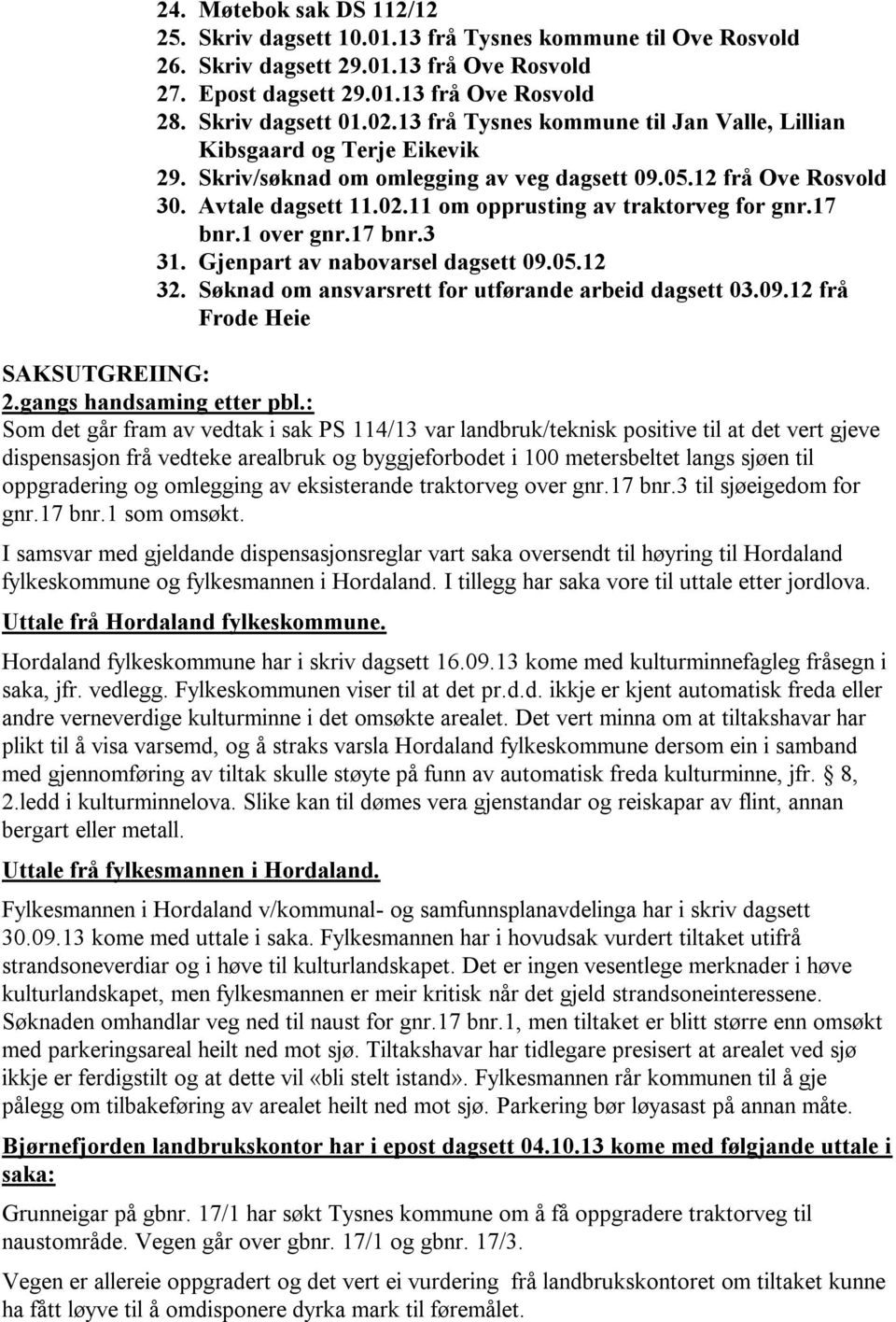 24. Møtebok sak DS 112/12
25. Skriv dagsett 10.01.13 frå Tysnes kommune til Ove Rosvold
26. Skriv dagsett 29.01.13 frå Ove Rosvold
27. Epost dagsett 29.01.13 frå Ove Rosvold
28. Skriv dagsett 01.02.13 frå Tysnes kommune til Jan Valle, Lillian Kibsgaard og Terje Eikevik
29. Skriv/søknad om omlegging av veg dagsett 09.05.12 frå Ove Rosvold
30. Avtale dagsett 11.02.11 om opprusting av traktorveg for gnr.17 bnr.1 over gnr.17 bnr.3
31. Gjenpart av nabovarsel dagsett 09.05.12
32. Søknad om ansvarsrett for utførande arbeid dagsett 03.09.12 frå Frode Heie

SAKSUTGREIING:
2.gangs handsaming etter pbl.:
Som det går fram av vedtak i sak PS 114/13 var landbruk/teknisk positive til at det vert gjeve dispensasjon frå vedteke arealbruk og byggjeforbodet i 100 metersbeltet langs sjøen til oppgradering og omlegging av eksisterande traktorveg over gnr.17 bnr.3 til sjøeigedom for gnr.17 bnr.1 som omsøkt.

I samsvar med gjeldande dispensasjonsreglar vart saka oversendt til høyring til Hordaland fylkeskommune og fylkesmannen i Hordaland. I tillegg har saka vore til uttale etter jordlova.

Uttale frå Hordaland fylkeskommune.

Hordaland fylkeskommune har i skriv dagsett 16.09.13 kome med kulturminnefagleg fråsegn i saka, jfr. vedlegg. Fylkeskommunen viser til at det pr.d.d. ikkje er kjent automatisk freda eller andre verneverdige kulturminne i det omsøkte arealet. Det vert minna om at tiltakshavar har plikt til å visa varsemd, og å straks varsla Hordaland fylkeskommune dersom ein i samband med gjennomføring av tiltak skulle støyte på funn av automatisk freda kulturminne, jfr. 8, 2.ledd i kulturminnelova. Slike kan til dømes vera gjenstandar og reiskapar av flint, annan bergart eller metall.

Uttale frå fylkesmannen i Hordaland.

Fylkesmannen i Hordaland v/kommunal- og samfunnsplanavdelinga har i skriv dagsett 30.09.13 kome med uttale i saka. Fylkesmannen har i hovudsak vurdert tiltaket utifrå strandsoneverdiar og i høve til kulturlandskapet. Det er ingen vesentlege merknader i høve kulturlandskapet, men fylkesmannen er meir kritisk når det gjeld strandsoneinteressene. Søknaden omhandlar veg ned til naust for gnr.17 bnr.1, men tiltaket er blitt større enn omsøkt med parkeringsareal heilt ned mot sjø. Tiltakshavar har tidlegare presisert at arealet ved sjø ikkje er ferdigstilt og at dette vil «bli stelt istand». Fylkesmannen rår kommunen til å gje pålegg om tilbakeføring av arealet heilt ned mot sjø. Parkering bør løyasast på annan måte.

Bjørnefjorden landbrukskontor har i epost dagsett 04.10.13 kome med følgjande uttale i saka:

Grunneigar på gbnr. 17/1 har søkt Tysnes kommune om å få oppgradere traktorveg til naustområde. Vegen går over gbnr. 17/1 og gbnr. 17/3.

Vegen er allereie oppgradert og det vert ei vurdering frå landbrukskontoret om tiltaket kunne ha fått løyve til å omdisponere dyrka mark til føremålet.